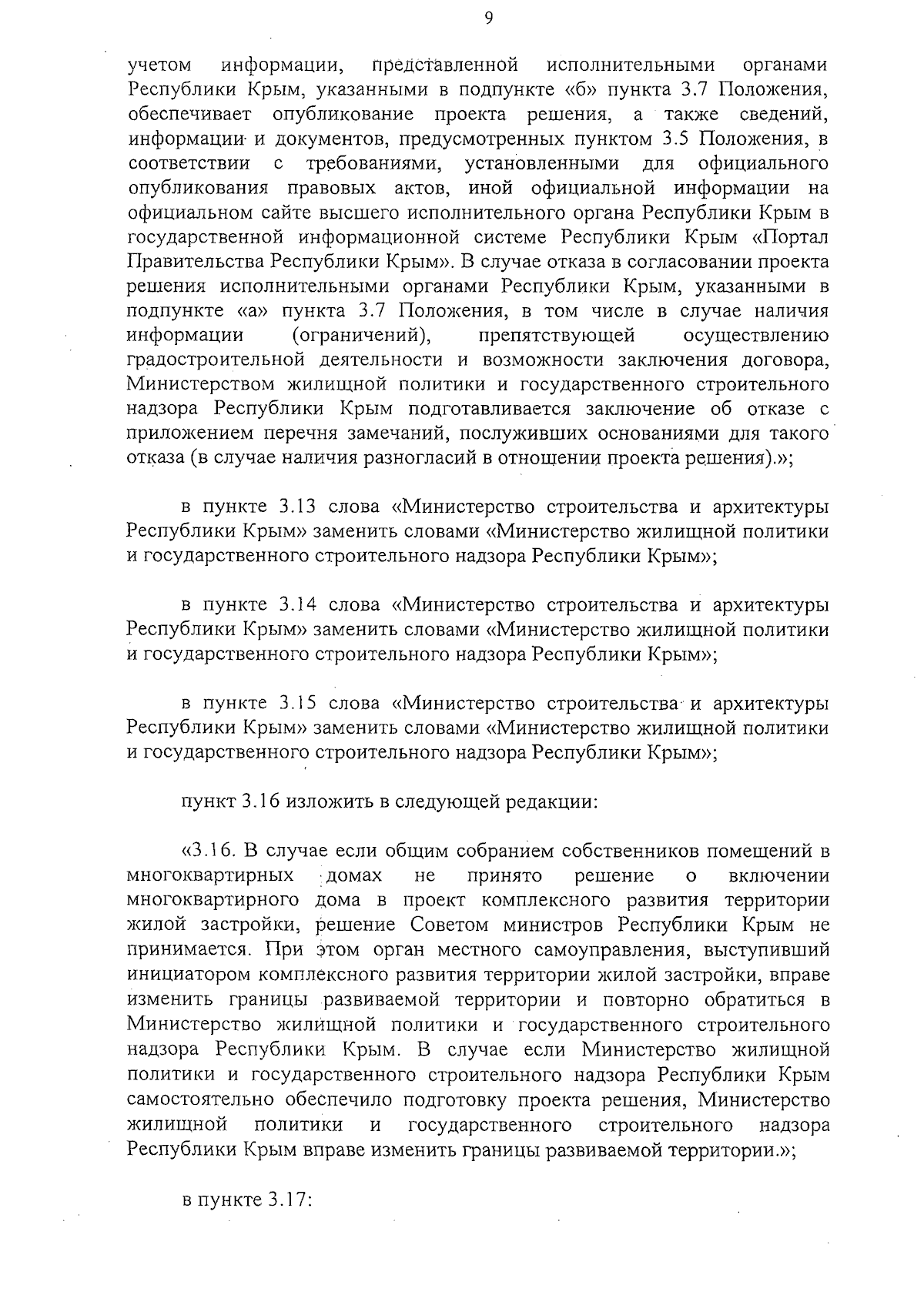 9

учетом информации, представленной исполнительными органами Республики Крым, указанными в подпункте «б» пункта 3.7 Положения, обеспечивает опубликование проекта решения, а также сведений, информации и документов, предусмотренных пунктом 3.5 Положения, в соответствии с требованиями, установленными для официального опубликования правовых актов, иной официальной информации на официальном сайте высшего исполнительного органа Республики Крым в государственной информационной системе Республики Крым «Портал Правительства Республики Крым». В случае отказа в согласовании проекта решения исполнительными органами Республики Крым, указанными в подпункте «а» пункта 3.7 Положения, в том числе в случае наличия информации (ограничений), препятствующей осуществлению градостроительной деятельности и возможности заключения договора, Министерством жилищной политики и государственного строительного надзора Республики Крым подготавливается заключение об отказе с приложением перечня замечаний, послуживших основаниями для такого отказа (в случае наличия разногласий в отношении проекта решения).»;

в пункте 3.13 слова «Министерство строительства и архитектуры Республики Крым» заменить словами «Министерство жилищной политики и государственного строительного надзора Республики Крым»;

в пункте 3.14 слова «Министерство строительства и архитектуры Республики Крым» заменить словами «Министерство жилищной политики и государственного строительного надзора Республики Крым»;

в пункте 3.15 слова «Министерство строительства и архитектуры Республики Крым» заменить словами «Министерство жилищной политики и государственного строительного надзора Республики Крым»;

пункт 3.16 изложить в следующей редакции:

«3.16. В случае если общим собранием собственников помещений в многоквартирных домах не принято решение о включении многоквартирного дома в проект комплексного развития территории жилой застройки, решение Советом министров Республики Крым не принимается. При этом орган местного самоуправления, выступивший инициатором комплексного развития территории жилой застройки, вправе изменить границы развиваемой территории и повторно обратиться в Министерство жилищной политики и государственного строительного надзора Республики Крым. В случае если Министерство жилищной политики и государственного строительного надзора Республики Крым самостоятельно обеспечило подготовку проекта решения, Министерство жилищной политики и государственного строительного надзора Республики Крым вправе изменить границы развиваемой территории.»;

в пункте 3.17: